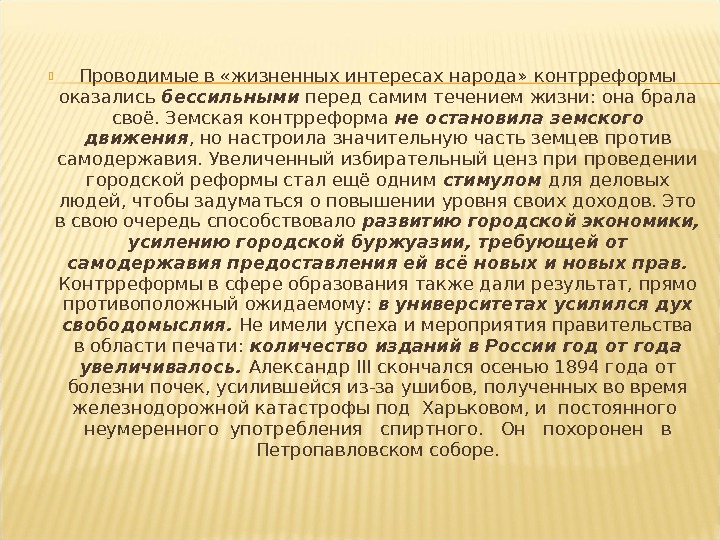 Проводимые в «жизненных интересах народа» контрреформы оказались бессильными перед самим течением жизни: она брала своё. Земская контрреформа не остановила земского движения, но настроила значительную часть земцев против самодержавия. Увеличенный избирательный ценз при проведении городской реформы стал ещё одним стимулом для деловых людей, чтобы задуматься о повышении уровня своих доходов. Это в свою очередь способствовало развитию городской экономики, усилению городской буржуазии, требующей от самодержавия предоставления ей всё новых и новых прав. Контрреформы в сфере образования также дали результат, прямо противоположный ожидаемому: в университетах усилился дух свободомыслия. Не имели успеха и мероприятия правительства в области печати: количество изданий в России год от года увеличивалось. Александр III скончался осенью 1894 года от болезни почек, усилившейся из-за ушибов, полученных во время железнодорожной катастрофы под Харьковом, и постоянного неумеренного употребления спиртного. Он похоронен в Петропавловском соборе.